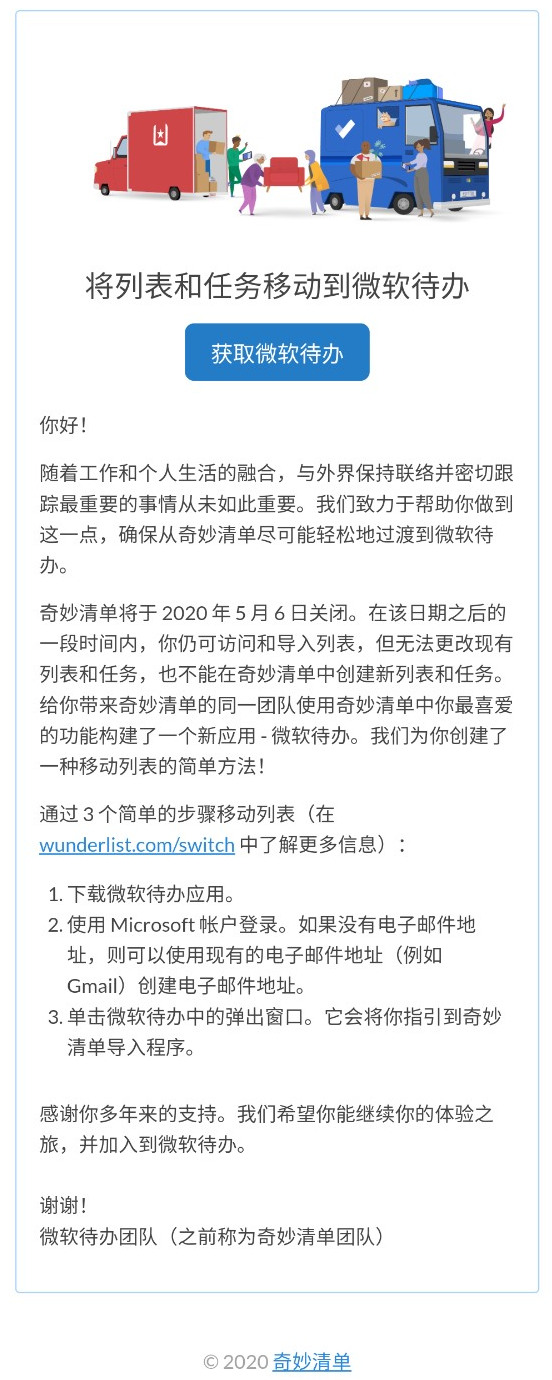 将列表和任务移动到微软待办

获取微软待办

你好！

随着工作和个人生活的融合，与外界保持联络并密切跟踪最重要的事情从未如此重要。我们致力于帮助你做到这一点，确保从奇妙清单尽可能轻松地过渡到微软待办。

奇妙清单将于 2020 年 5 月 6 日关闭。在该日期之后的一段时间内，你仍可访问和导入列表，但无法更改现有列表和任务，也不能在奇妙清单中创建新列表和任务。给你带来奇妙清单的同一团队使用奇妙清单中你最喜爱的功能构建了一个新应用 - 微软待办。我们为你创建了一种移动列表的简单方法！

通过 3 个简单的步骤移动列表（在 wunderlist.com/switch 中了解更多信息）：

1. 下载微软待办应用。
2. 使用 Microsoft 帐户登录。如果没有电子邮件地址，则可以使用现有的电子邮件地址（例如 Gmail）创建电子邮件地址。
3. 单击微软待办中的弹出窗口。它会将你指引到奇妙清单导入程序。

感谢你多年来的支持。我们希望你能继续你的体验之旅，并加入到微软待办。

谢谢！
微软待办团队（之前称为奇妙清单团队）

© 2020 奇妙清单